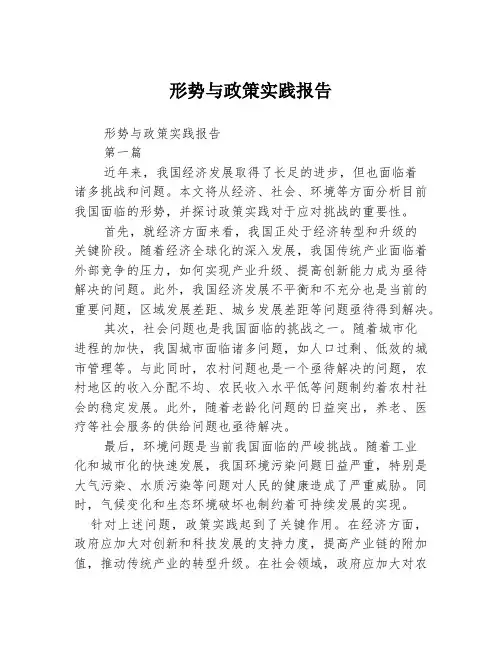 形势与政策实践报告

形势与政策实践报告

第一篇

近年来，我国经济发展取得了长足的进步，但也面临着诸多挑战和问题。本文将从经济、社会、环境等方面分析目前我国面临的形势，并探讨政策实践对于应对挑战的重要性。

首先，就经济方面来看，我国正处于经济转型和升级的关键阶段。随着经济全球化的深入发展，我国传统产业面临着外部竞争的压力，如何实现产业升级、提高创新能力成为亟待解决的问题。此外，我国经济发展不平衡和不充分也是当前的重要问题，区域发展差距、城乡发展差距等问题亟待得到解决。

其次，社会问题也是我国面临的挑战之一。随着城市化进程的加快，我国城市面临诸多问题，如人口过剩、低效的城市管理等。与此同时，农村问题也是一个亟待解决的问题，农村地区的收入分配不均、农民收入水平低等问题制约着农村社会的稳定发展。此外，随着老龄化问题的日益突出，养老、医疗等社会服务的供给问题也亟待解决。

最后，环境问题是当前我国面临的严峻挑战。随着工业化和城市化的快速发展，我国环境污染问题日益严重，特别是大气污染、水质污染等问题对人民的健康造成了严重威胁。同时，气候变化和生态环境破坏也制约着可持续发展的实现。

针对上述问题，政策实践起到了关键作用。在经济方面，政府应加大对创新和科技发展的支持力度，提高产业链的附加值，推动传统产业的转型升级。在社会领域，政府应加大对农